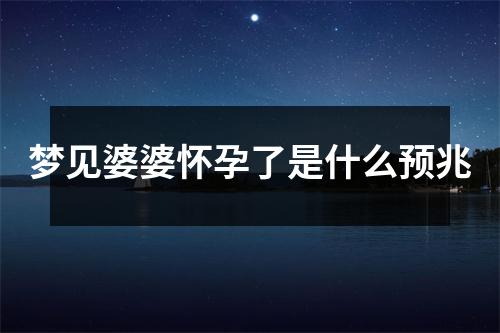 梦见婆婆怀孕了是什么预兆